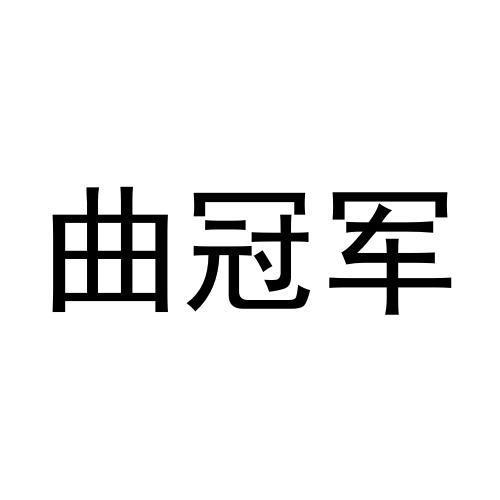 曲冠军